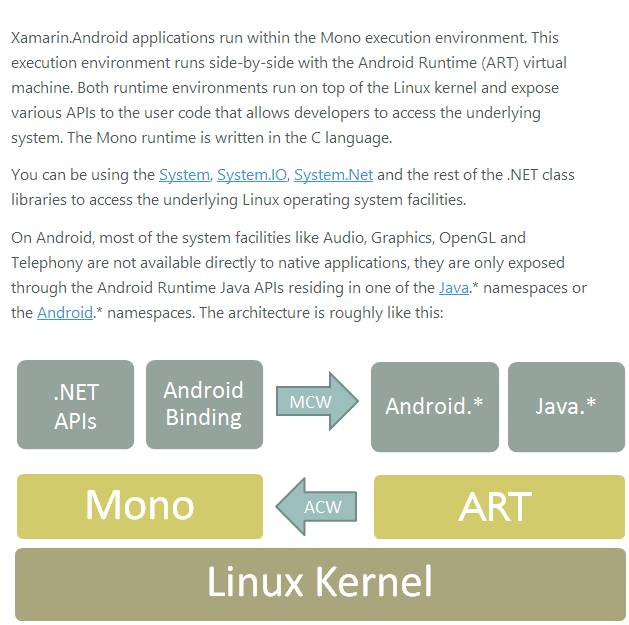 Xamarin.Android applications run within the Mono execution environment. This execution environment runs side-by-side with the Android Runtime (ART) virtual machine. Both runtime environments run on top of the Linux kernel and expose various APIs to the user code that allows developers to access the underlying system. The Mono runtime is written in the C language.

You can be using the System, System.IO, System.Net and the rest of the .NET class libraries to access the underlying Linux operating system facilities.

On Android, most of the system facilities like Audio, Graphics, OpenGL and Telephony are not available directly to native applications, they are only exposed through the Android Runtime Java APIs residing in one of the Java.* namespaces or the Android.* namespaces. The architecture is roughly like this:

.NET APIs

Android Binding

MCW

Android.*

Java.*

Mono

ACW

ART

Linux Kernel